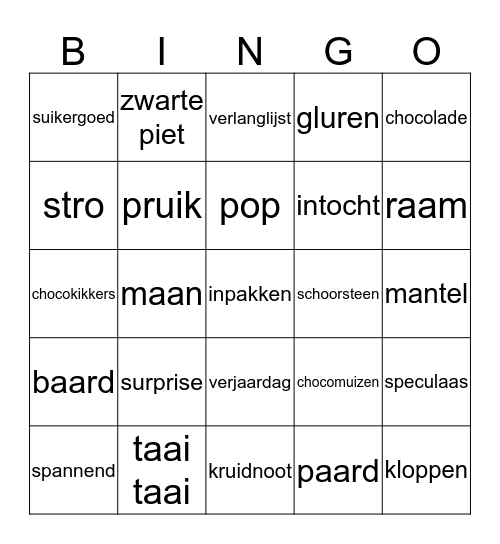 | B | I | N | G | O |
|---|---|---|---|---|
| suikergoed | zwarte piet | verlanglijst | gluren | chocolade |
| stro | pruik | pop | intocht | raam |
| chocokikkers | maan | inpakken | schoorsteen | mantel |
| baard | surprise | verjaardag | chocomuizen | speculaas |
| spannend | taai taai | kruidnoot | paard | kloppen |